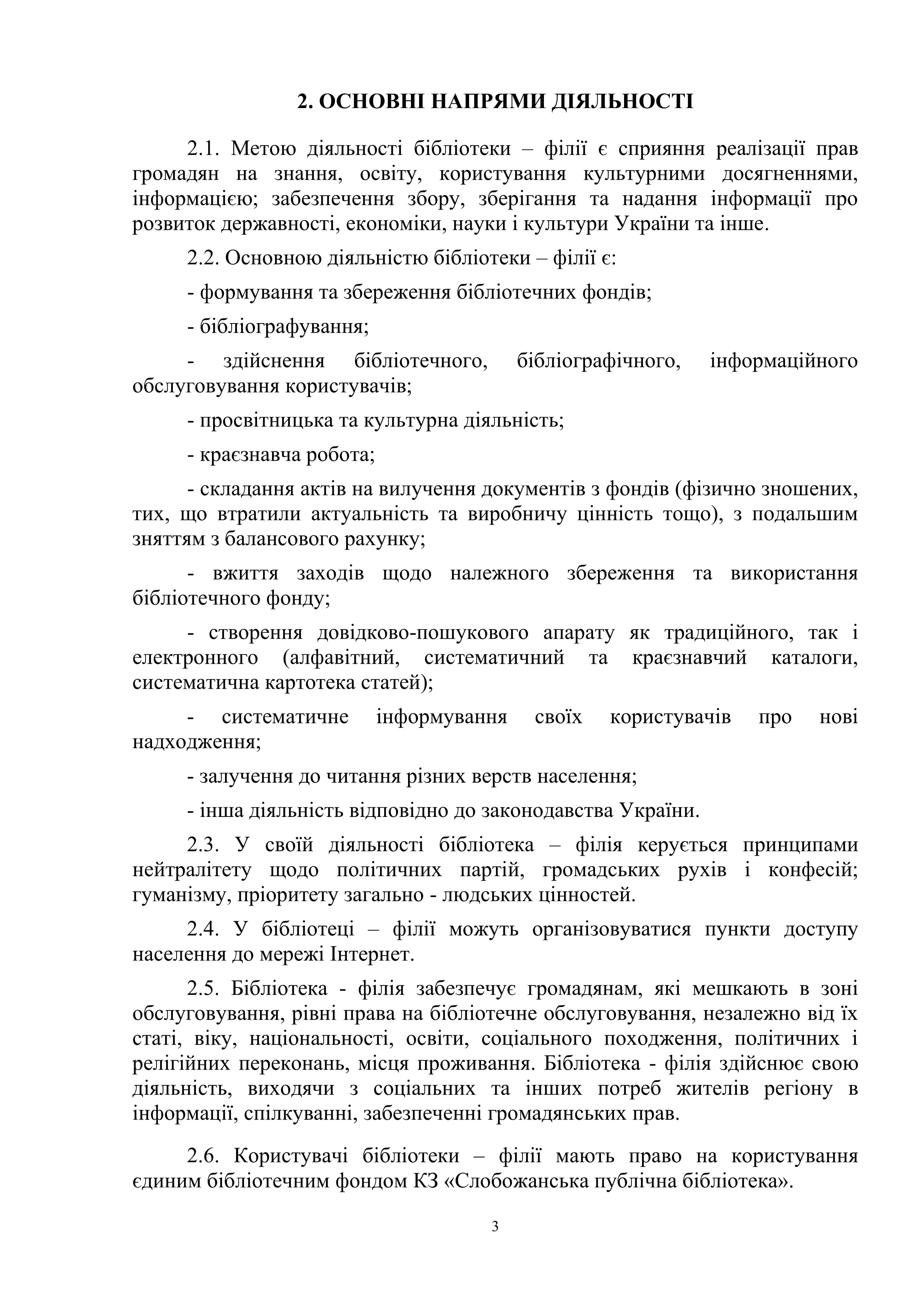 2. ОСНОВНІ НАПРЯМИ ДІЯЛЬНОСТІ

2.1. Метою діяльності бібліотеки – філії є сприяння реалізації прав громадян на знання, освіту, користування культурними досягненнями, інформацією; забезпечення збору, зберігання та надання інформації про розвиток державності, економіки, науки і культури України та інше.

2.2. Основною діяльністю бібліотеки – філії є:

- формування та збереження бібліотечних фондів;

- бібліографування;

- здійснення бібліотечного, бібліографічного, інформаційного обслуговування користувачів;

- просвітницька та культурна діяльність;

- краєзнавча робота;

- складання актів на вилучення документів з фондів (фізично зношених, тих, що втратили актуальність та виробничу цінність тощо), з подальшим зняттям з балансового рахунку;

- вжиття заходів щодо належного збереження та використання бібліотечного фонду;

- створення довідково-пошукового апарату як традиційного, так і електронного (алфавітний, систематичний та краєзнавчий каталоги, систематична картотека статей);

- систематичне інформування своїх користувачів про нові надходження;

- залучення до читання різних верств населення;

- інша діяльність відповідно до законодавства України.

2.3. У своїй діяльності бібліотека – філія керується принципами нейтралітету щодо політичних партій, громадських рухів і конфесій; гуманізму, пріоритету загально - людських цінностей.

2.4. У бібліотеці – філії можуть організовуватися пункти доступу населення до мережі Інтернет.

2.5. Бібліотека - філія забезпечує громадянам, які мешкають в зоні обслуговування, рівні права на бібліотечне обслуговування, незалежно від їх статі, віку, національності, освіти, соціального походження, політичних і релігійних переконань, місця проживання. Бібліотека - філія здійснює свою діяльність, виходячи з соціальних та інших потреб жителів регіону в інформації, спілкуванні, забезпеченні громадянських прав.

2.6. Користувачі бібліотеки – філії мають право на користування єдиним бібліотечним фондом КЗ «Слобожанська публічна бібліотека».

3